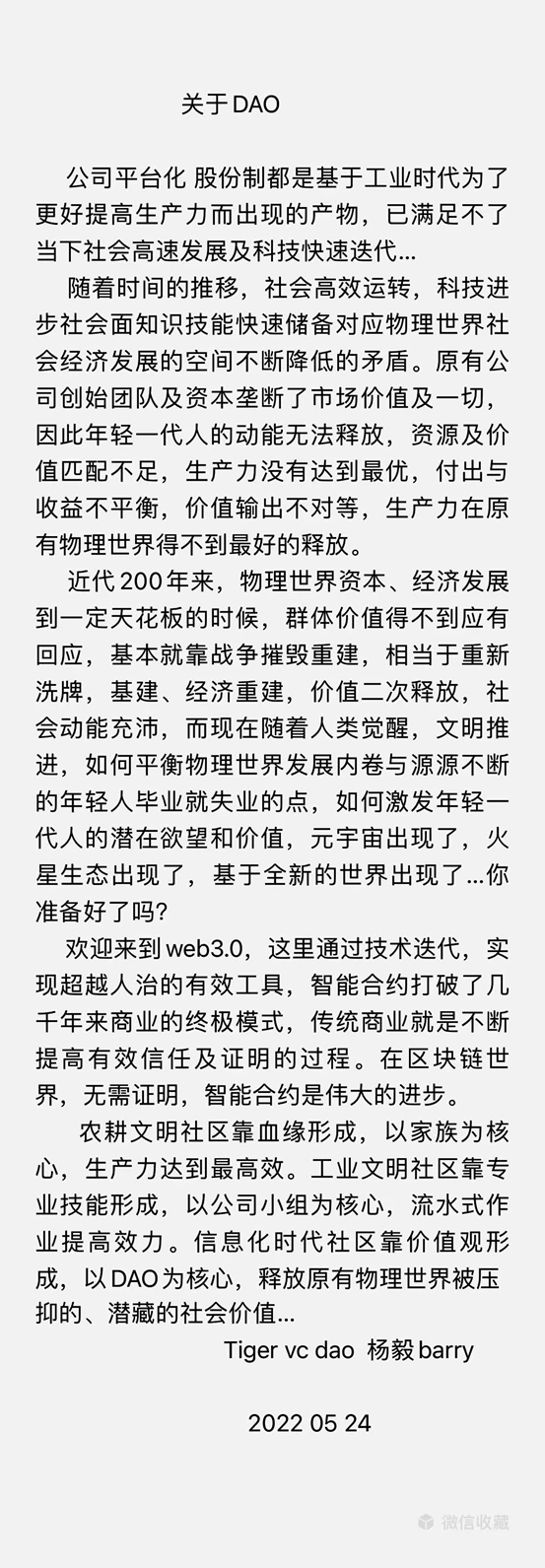 关于DAO

公司平台化 股份制都是基于工业时代为了更好提高生产力而出现的产物，已满足不了当下社会高速发展及科技快速迭代...

随着时间的推移，社会高效运转，科技进步社会面知识技能快速储备对应物理世界社会经济发展的空间不断降低的矛盾。原有公司创始团队及资本垄断了市场价值及一切，因此年轻一代人的动能无法释放，资源及价值匹配不足，生产力没有达到最优，付出与收益不平衡，价值输出不对等，生产力在原有物理世界得不到最好的释放。

近代200年来，物理世界资本、经济发展到一定天花板的时候，群体价值得不到应有回应，基本就靠战争摧毁重建，相当于重新洗牌，基建、经济重建，价值二次释放，社会动能充沛，而现在随着人类觉醒，文明推进，如何平衡物理世界发展内卷与源源不断的年轻人毕业就失业的点，如何激发年轻一代人的潜在欲望和价值，元宇宙出现了，火星生态出现了，基于全新的世界出现了...你准备好了吗?

欢迎来到web3.0，这里通过技术迭代，实现超越人治的有效工具，智能合约打破了几千年来商业的终极模式，传统商业就是不断提高有效信任及证明的过程。在区块链世界，无需证明，智能合约是伟大的进步。

农耕文明社区靠血缘形成，以家族为核心，生产力达到最高效。工业文明社区靠专业技能形成，以公司小组为核心，流水式作业提高效力。信息化时代社区靠价值观形成，以DAO为核心，释放原有物理世界被压抑的、潜藏的社会价值...

Tiger vc dao 杨毅barry

2022 05 24

微信收藏